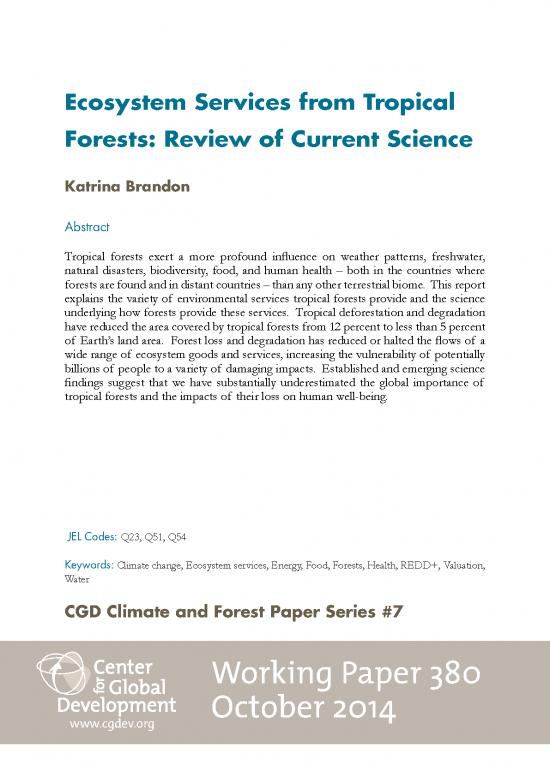 Ecosystem Services from Tropical Forests: Review of Current Science

Katrina Brandon

Abstract

Tropical forests exert a more profound influence on weather patterns, freshwater, natural disasters, biodiversity, food, and human health – both in the countries where forests are found and in distant countries – than any other terrestrial biome. This report explains the variety of environmental services tropical forests provide and the science underlying how forests provide these services. Tropical deforestation and degradation have reduced the area covered by tropical forests from 12 percent to less than 5 percent of Earth's land area. Forest loss and degradation has reduced or halted the flows of a wide range of ecosystem goods and services, increasing the vulnerability of potentially billions of people to a variety of damaging impacts. Established and emerging science findings suggest that we have substantially underestimated the global importance of tropical forests and the impacts of their loss on human well-being.

JEL Codes: Q23, Q51, Q54

Keywords: Climate change, Ecosystem services, Energy, Food, Forests, Health, REDD+, Valuation, Water

CGD Climate and Forest Paper Series #7

Center for Global Development
www.cgdev.org

Working Paper 380
October 2014